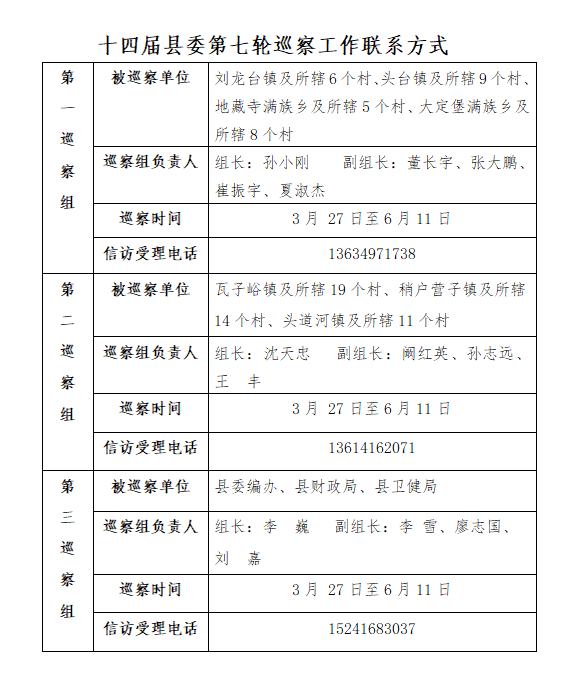 十四届县委第七轮巡察工作联系方式

| 第一巡察组 | 被巡察单位 | 刘龙台镇及所辖6个村、头台镇及所辖9个村、地藏寺满族乡及所辖5个村、大定堡满族乡及所辖8个村 |
|---|---|---|
| | 巡察组负责人 | 组长：孙小刚　　副组长：董长宇、张大鹏、崔振宇、夏淑杰 |
| | 巡察时间 | 3月 27日至6月11日 |
| | 信访受理电话 | 13634971738 |
| 第二巡察组 | 被巡察单位 | 瓦子峪镇及所辖19个村、稍户营子镇及所辖14个村、头道河镇及所辖11个村 |
| | 巡察组负责人 | 组长：沈天忠　　副组长：阚红英、孙志远、王　丰 |
| | 巡察时间 | 3月 27日至6月11日 |
| | 信访受理电话 | 13614162071 |
| 第三巡察组 | 被巡察单位 | 县委编办、县财政局、县卫健局 |
| | 巡察组负责人 | 组长：李　巍　　副组长：李　雪、廖志国、刘　嘉 |
| | 巡察时间 | 3月 27日至6月11日 |
| | 信访受理电话 | 15241683037 |